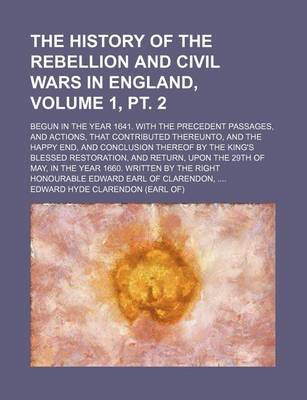 THE HISTORY OF THE REBELLION AND CIVIL WARS IN ENGLAND, VOLUME 1, PT. 2

BEGUN IN THE YEAR 1641. WITH THE PRECEDENT PASSAGES, AND ACTIONS, THAT CONTRIBUTED THEREUNTO, AND THE HAPPY END, AND CONCLUSION THEREOF BY THE KING'S BLESSED RESTORATION, AND RETURN, UPON THE 29TH OF MAY, IN THE YEAR 1660. WRITTEN BY THE RIGHT HONOURABLE EDWARD EARL OF CLARENDON, ....

EDWARD HYDE CLARENDON (EARL OF)